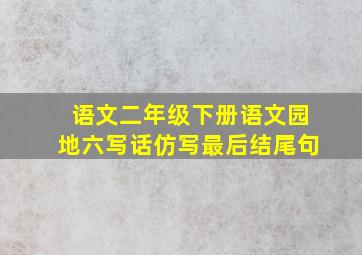 语文二年级下册语文园地六写话仿写最后结尾句